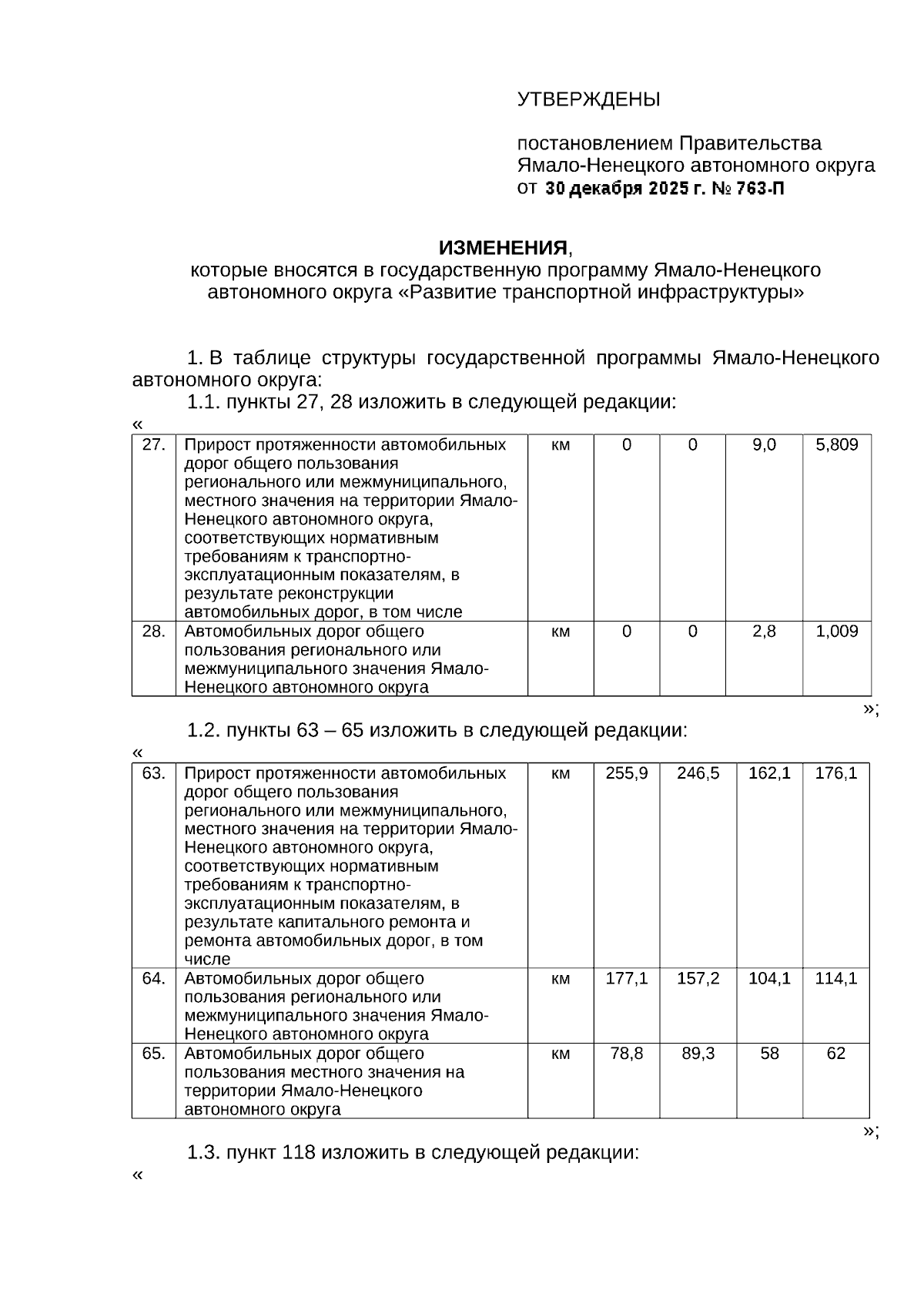 УТВЕРЖДЕНЫ

постановлением Правительства Ямало-Ненецкого автономного округа от 30 декабря 2025 г. № 763-П

ИЗМЕНЕНИЯ,
которые вносятся в государственную программу Ямало-Ненецкого автономного округа «Развитие транспортной инфраструктуры»

1. В таблице структуры государственной программы Ямало-Ненецкого автономного округа:

1.1. пункты 27, 28 изложить в следующей редакции:

«

| 27. | Прирост протяженности автомобильных дорог общего пользования регионального или межмуниципального, местного значения на территории Ямало-Ненецкого автономного округа, соответствующих нормативным требованиям к транспортно-эксплуатационным показателям, в результате реконструкции автомобильных дорог, в том числе | км | 0 | 0 | 9,0 | 5,809 |
|---|---|---|---|---|---|---|
| 28. | Автомобильных дорог общего пользования регионального или межмуниципального значения Ямало-Ненецкого автономного округа | км | 0 | 0 | 2,8 | 1,009 |

»;

1.2. пункты 63 – 65 изложить в следующей редакции:

«

| 63. | Прирост протяженности автомобильных дорог общего пользования регионального или межмуниципального, местного значения на территории Ямало-Ненецкого автономного округа, соответствующих нормативным требованиям к транспортно-эксплуатационным показателям, в результате капитального ремонта и ремонта автомобильных дорог, в том числе | км | 255,9 | 246,5 | 162,1 | 176,1 |
|---|---|---|---|---|---|---|
| 64. | Автомобильных дорог общего пользования регионального или межмуниципального значения Ямало-Ненецкого автономного округа | км | 177,1 | 157,2 | 104,1 | 114,1 |
| 65. | Автомобильных дорог общего пользования местного значения на территории Ямало-Ненецкого автономного округа | км | 78,8 | 89,3 | 58 | 62 |

»;

1.3. пункт 118 изложить в следующей редакции:

«